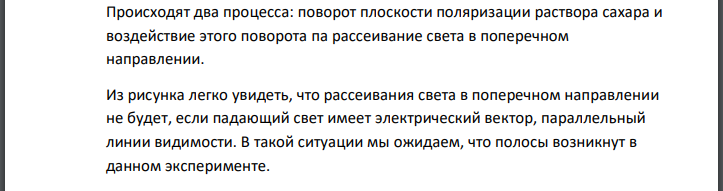 Происходят два процесса: поворот плоскости поляризации раствора сахара и воздействие этого поворота па рассеивание света в поперечном направлении.

Из рисунка легко увидеть, что рассеивания света в поперечном направлении не будет, если падающий свет имеет электрический вектор, параллельный линии видимости. В такой ситуации мы ожидаем, что полосы возникнут в данном эксперименте.